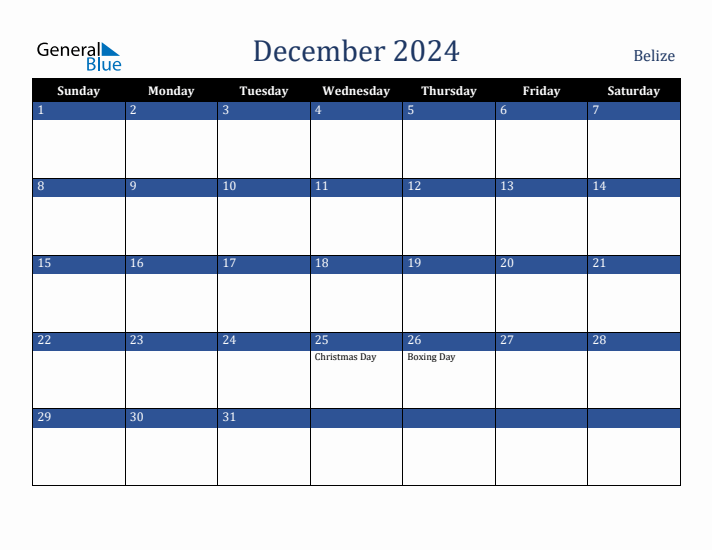 General Blue

December 2024

Belize

| Sunday | Monday | Tuesday | Wednesday | Thursday | Friday | Saturday |
|---|---|---|---|---|---|---|
| 1 | 2 | 3 | 4 | 5 | 6 | 7 |
| 8 | 9 | 10 | 11 | 12 | 13 | 14 |
| 15 | 16 | 17 | 18 | 19 | 20 | 21 |
| 22 | 23 | 24 | 25 Christmas Day | 26 Boxing Day | 27 | 28 |
| 29 | 30 | 31 | | | | |